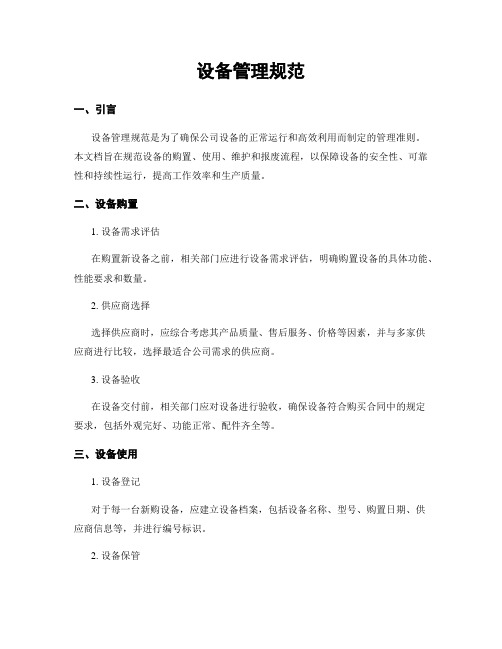 设备管理规范

一、引言

设备管理规范是为了确保公司设备的正常运行和高效利用而制定的管理准则。本文档旨在规范设备的购置、使用、维护和报废流程，以保障设备的安全性、可靠性和持续性运行，提高工作效率和生产质量。

二、设备购置

1. 设备需求评估

在购置新设备之前，相关部门应进行设备需求评估，明确购置设备的具体功能、性能要求和数量。

2. 供应商选择

选择供应商时，应综合考虑其产品质量、售后服务、价格等因素，并与多家供应商进行比较，选择最适合公司需求的供应商。

3. 设备验收

在设备交付前，相关部门应对设备进行验收，确保设备符合购买合同中的规定要求，包括外观完好、功能正常、配件齐全等。

三、设备使用

1. 设备登记

对于每一台新购设备，应建立设备档案，包括设备名称、型号、购置日期、供应商信息等，并进行编号标识。

2. 设备保管